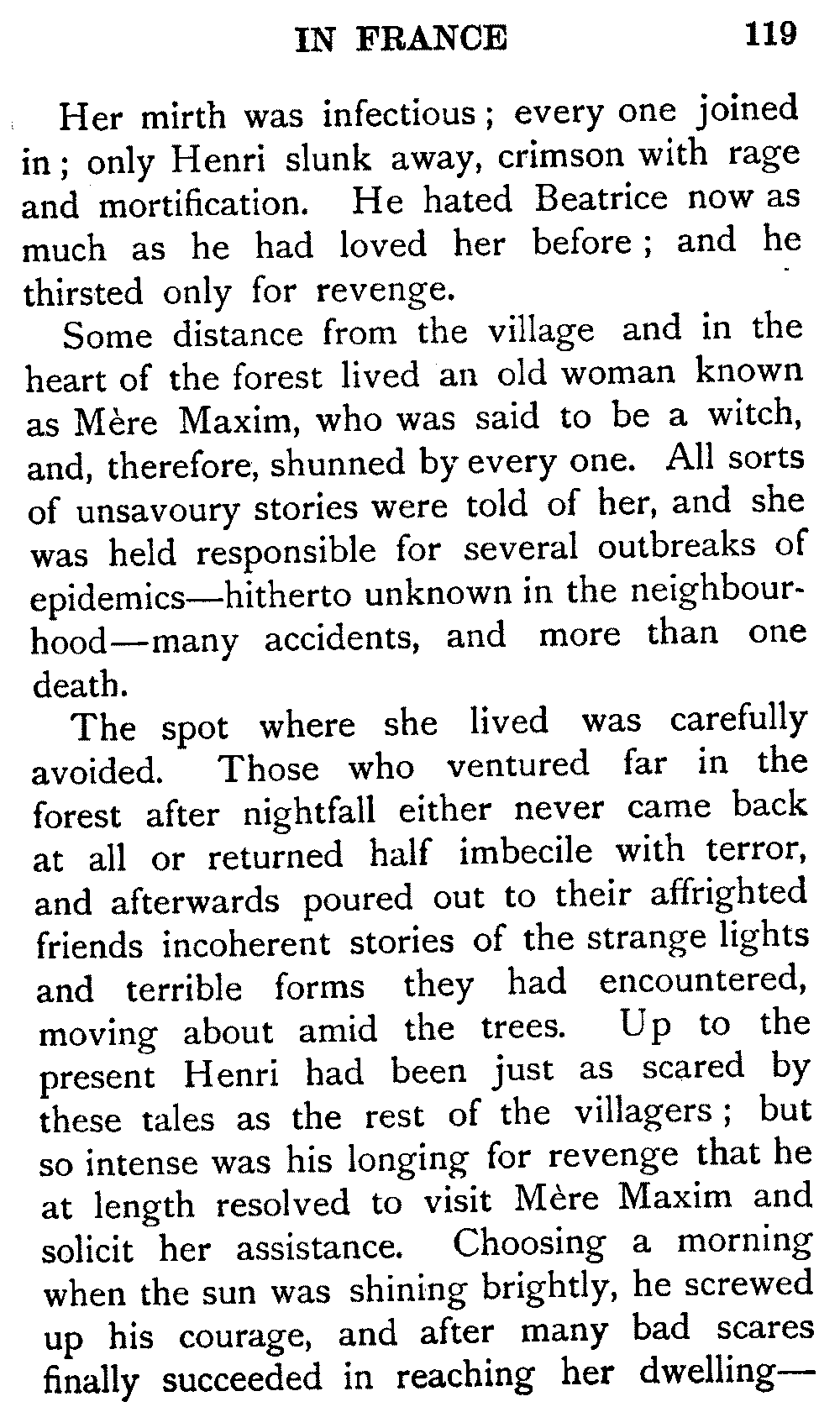 IN FRANCE 119

Her mirth was infectious; every one joined in; only Henri slunk away, crimson with rage and mortification. He hated Beatrice now as much as he had loved her before; and he thirsted only for revenge.

Some distance from the village and in the heart of the forest lived an old woman known as Mère Maxim, who was said to be a witch, and, therefore, shunned by every one. All sorts of unsavoury stories were told of her, and she was held responsible for several outbreaks of epidemics—hitherto unknown in the neighbourhood—many accidents, and more than one death.

The spot where she lived was carefully avoided. Those who ventured far in the forest after nightfall either never came back at all or returned half imbecile with terror, and afterwards poured out to their affrighted friends incoherent stories of the strange lights and terrible forms they had encountered, moving about amid the trees. Up to the present Henri had been just as scared by these tales as the rest of the villagers; but so intense was his longing for revenge that he at length resolved to visit Mère Maxim and solicit her assistance. Choosing a morning when the sun was shining brightly, he screwed up his courage, and after many bad scares finally succeeded in reaching her dwelling—